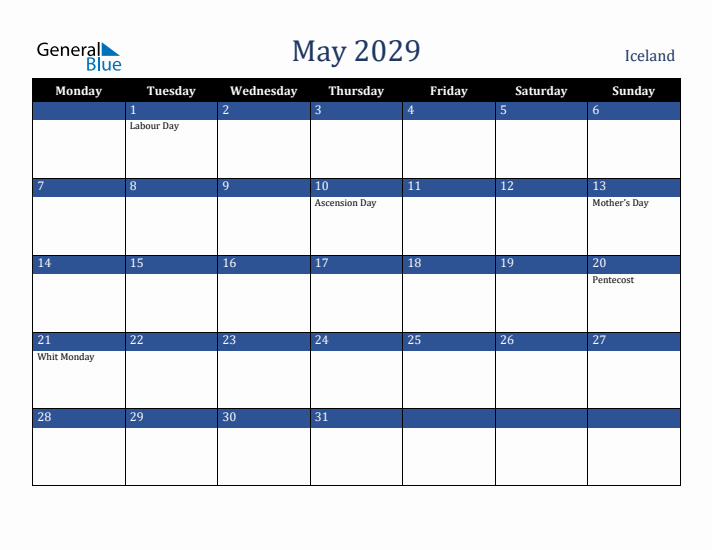 General Blue

May 2029

Iceland

| Monday | Tuesday | Wednesday | Thursday | Friday | Saturday | Sunday |
|---|---|---|---|---|---|---|
| | 1 Labour Day | 2 | 3 | 4 | 5 | 6 |
| 7 | 8 | 9 | 10 Ascension Day | 11 | 12 | 13 Mother's Day |
| 14 | 15 | 16 | 17 | 18 | 19 | 20 Pentecost |
| 21 Whit Monday | 22 | 23 | 24 | 25 | 26 | 27 |
| 28 | 29 | 30 | 31 | | | |